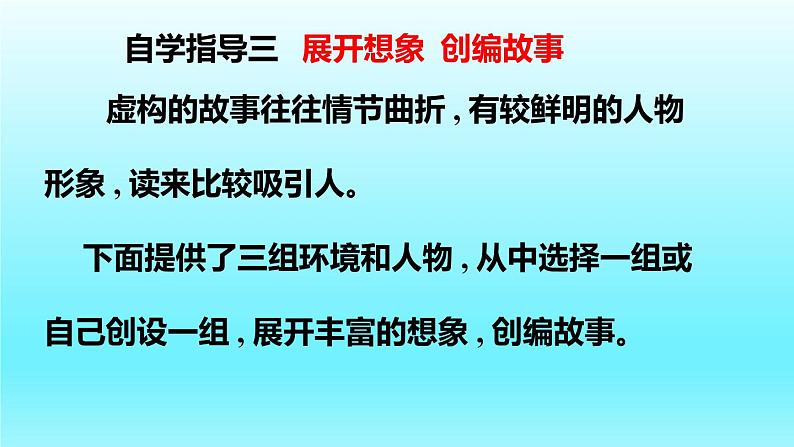 自学指导三 展开想象 创编故事

虚构的故事往往情节曲折，有较鲜明的人物形象，读来比较吸引人。

下面提供了三组环境和人物，从中选择一组或自己创设一组，展开丰富的想象，创编故事。